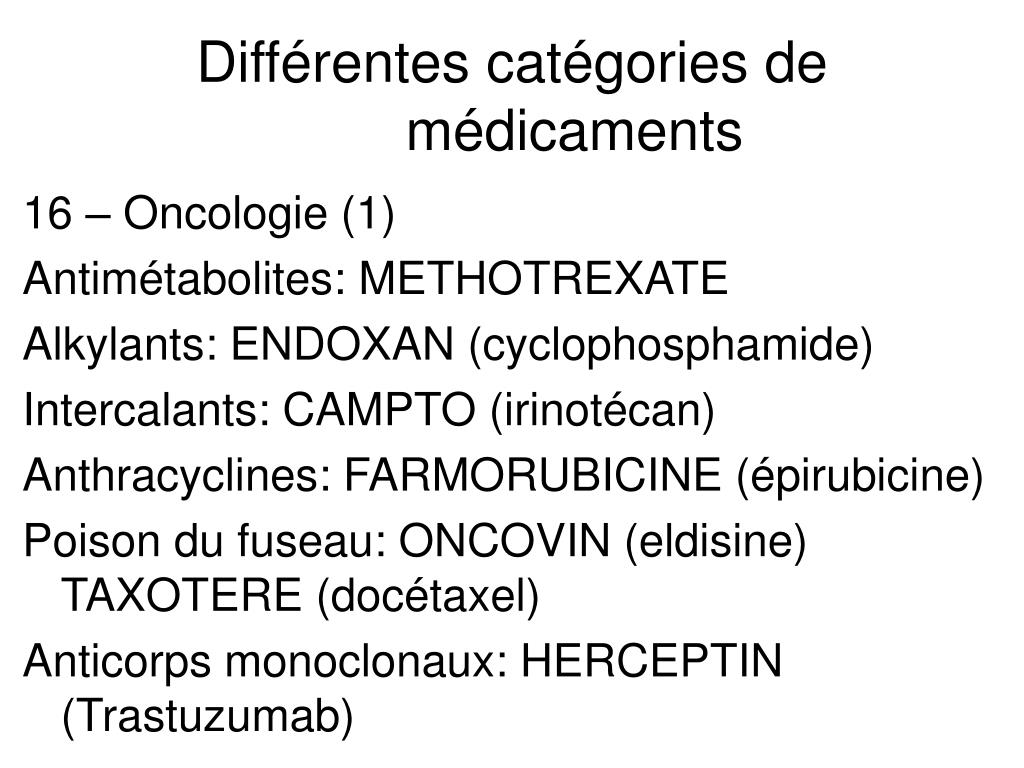 Différentes catégories de médicaments

16 – Oncologie (1)

Antimétabolites: METHOTREXATE

Alkylants: ENDOXAN (cyclophosphamide)

Intercalants: CAMPTO (irinotécan)

Anthracyclines: FARMORUBICINE (épirubicine)

Poison du fuseau: ONCOVIN (eldisine) TAXOTERE (docétaxel)

Anticorps monoclonaux: HERCEPTIN (Trastuzumab)